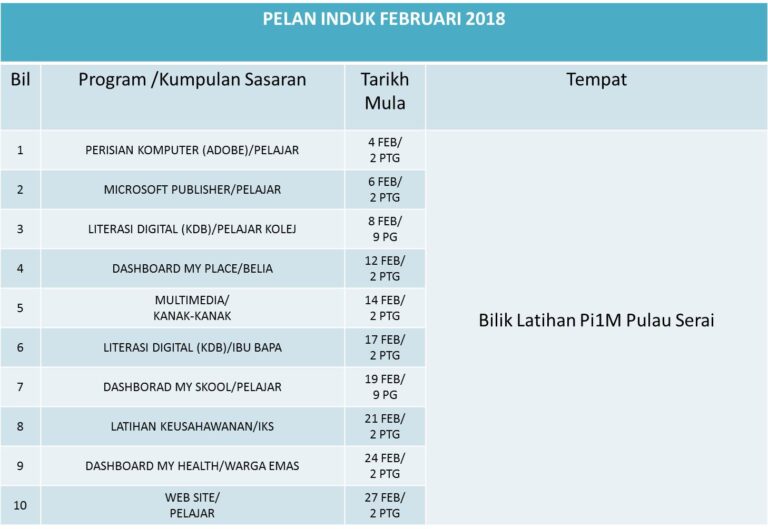 PELAN INDUK FEBRUARI 2018

| Bil | Program /Kumpulan Sasaran | Tarikh Mula | Tempat |
|---|---|---|---|
| 1 | PERISIAN KOMPUTER (ADOBE)/PELAJAR | 4 FEB/ 2 PTG | Bilik Latihan Pi1M Pulau Serai |
| 2 | MICROSOFT PUBLISHER/PELAJAR | 6 FEB/ 2 PTG | |
| 3 | LITERASI DIGITAL (KDB)/PELAJAR KOLEJ | 8 FEB/ 9 PG | |
| 4 | DASHBOARD MY PLACE/BELIA | 12 FEB/ 2 PTG | |
| 5 | MULTIMEDIA/ KANAK-KANAK | 14 FEB/ 2 PTG | |
| 6 | LITERASI DIGITAL (KDB)/IBU BAPA | 17 FEB/ 2 PTG | |
| 7 | DASHBORAD MY SKOOL/PELAJAR | 19 FEB/ 9 PG | |
| 8 | LATIHAN KEUSAHAWANAN/IKS | 21 FEB/ 2 PTG | |
| 9 | DASHBOARD MY HEALTH/WARGA EMAS | 24 FEB/ 2 PTG | |
| 10 | WEB SITE/ PELAJAR | 27 FEB/ 2 PTG | |